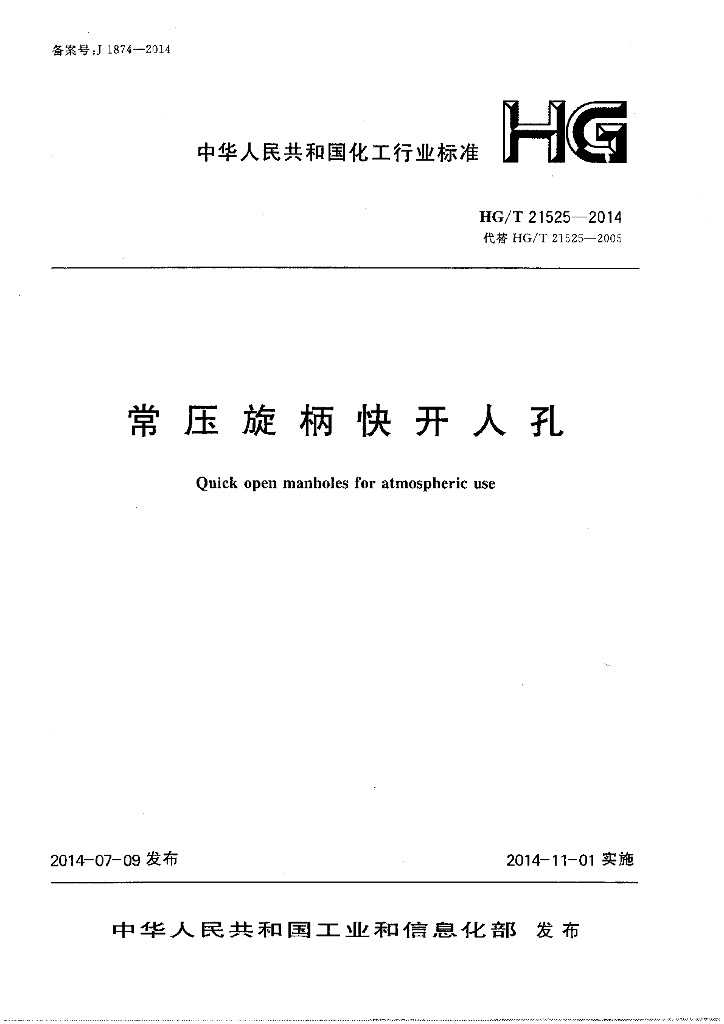 备案号:J 1874—2014

中华人民共和国化工行业标准

HG

HG/T 21525—2014
代替 HG/T 21525—2005

常压旋柄快开人孔

Quick open manholes for atmospheric use

2014-07-09 发布

2014-11-01 实施

中华人民共和国工业和信息化部 发布